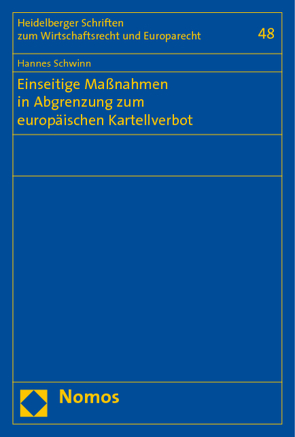 Heidelberger Schriften
zum Wirtschaftsrecht und Europarecht

48

Hannes Schwinn

Einseitige Maßnahmen
in Abgrenzung zum
europäischen Kartellverbot

Nomos